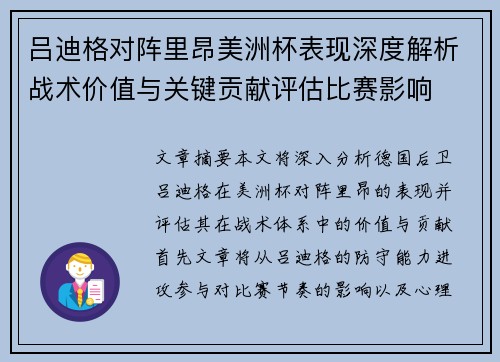 吕迪格对阵里昂美洲杯表现深度解析战术价值与关键贡献评估比赛影响

文章摘要本文将深入分析德国后卫吕迪格在美洲杯对阵里昂的表现并评估其在战术体系中的价值与贡献首先文章将从吕迪格的防守能力进攻参与对比赛节奏的影响以及心理